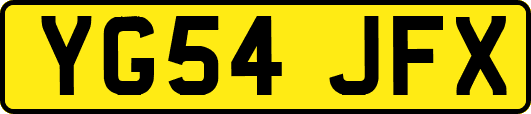 YG54 JFX